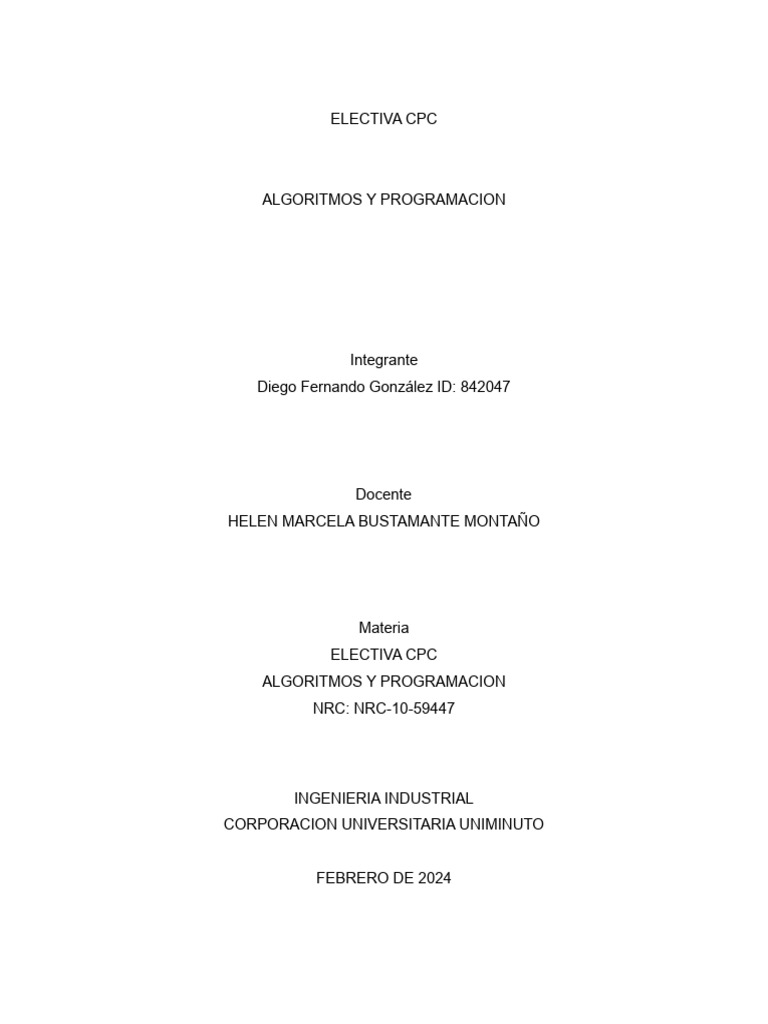 ELECTIVA CPC

ALGORITMOS Y PROGRAMACION

Integrante
Diego Fernando González ID: 842047

Docente
HELEN MARCELA BUSTAMANTE MONTAÑO

Materia
ELECTIVA CPC
ALGORITMOS Y PROGRAMACION
NRC: NRC-10-59447

INGENIERIA INDUSTRIAL
CORPORACION UNIVERSITARIA UNIMINUTO

FEBRERO DE 2024